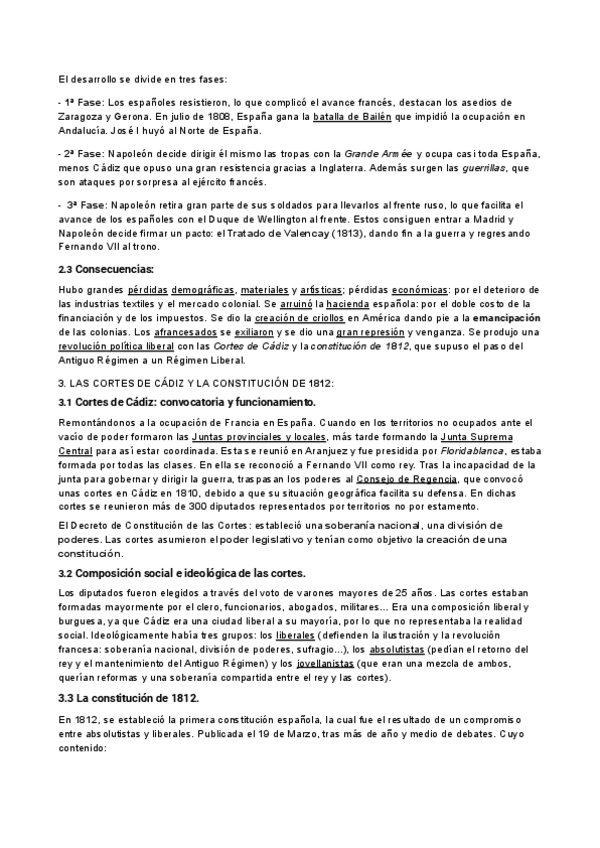 El desarrollo se divide en tres fases:

- 1ª Fase: Los españoles resistieron, lo que complicó el avance francés, destacan los asedios de Zaragoza y Gerona. En julio de 1808, España gana la batalla de Bailén que impidió la ocupación en Andalucía. José I huyó al Norte de España.

- 2ª Fase: Napoleón decide dirigir él mismo las tropas con la Grande Armée y ocupa casi toda España, menos Cádiz que opuso una gran resistencia gracias a Inglaterra. Además surgen las guerrillas, que son ataques por sorpresa al ejército francés.

- 3ª Fase: Napoleón retira gran parte de sus soldados para llevarlos al frente ruso, lo que facilita el avance de los españoles con el Duque de Wellington al frente. Estos consiguen entrar a Madrid y Napoleón decide firmar un pacto: el Tratado de Valencay (1813), dando fin a la guerra y regresando Fernando VII al trono.

2.3 Consecuencias:

Hubo grandes pérdidas demográficas, materiales y artísticas; pérdidas económicas: por el deterioro de las industrias textiles y el mercado colonial. Se arruinó la hacienda española: por el doble costo de la financiación y de los impuestos. Se dio la creación de criollos en América dando pie a la emancipación de las colonias. Los afrancesados se exiliaron y se dio una gran represión y venganza. Se produjo una revolución política liberal con las Cortes de Cádiz y la constitución de 1812, que supuso el paso del Antiguo Régimen a un Régimen Liberal.

3. LAS CORTES DE CÁDIZ Y LA CONSTITUCIÓN DE 1812:

3.1 Cortes de Cádiz: convocatoria y funcionamiento.

Remontándonos a la ocupación de Francia en España. Cuando en los territorios no ocupados ante el vacío de poder formaron las Juntas provinciales y locales, más tarde formando la Junta Suprema Central para así estar coordinada. Esta se reunió en Aranjuez y fue presidida por Floridablanca, estaba formada por todas las clases. En ella se reconoció a Fernando VII como rey. Tras la incapacidad de la junta para gobernar y dirigir la guerra, traspasan los poderes al Consejo de Regencia, que convocó unas cortes en Cádiz en 1810, debido a que su situación geográfica facilita su defensa. En dichas cortes se reunieron más de 300 diputados representados por territorios no por estamento.

El Decreto de Constitución de las Cortes: estableció una soberanía nacional, una división de poderes. Las cortes asumieron el poder legislativo y tenían como objetivo la creación de una constitución.

3.2 Composición social e ideológica de las cortes.

Los diputados fueron elegidos a través del voto de varones mayores de 25 años. Las cortes estaban formadas mayormente por el clero, funcionarios, abogados, militares... Era una composición liberal y burguesa, ya que Cádiz era una ciudad liberal a su mayoría, por lo que no representaba la realidad social. Ideológicamente había tres grupos: los liberales (defienden la ilustración y la revolución francesa: soberanía nacional, división de poderes, sufragio...), los absolutistas (pedían el retorno del rey y el mantenimiento del Antiguo Régimen) y los jovellanistas (que eran una mezcla de ambos, querían reformas y una soberanía compartida entre el rey y las cortes).

3.3 La constitución de 1812.

En 1812, se estableció la primera constitución española, la cual fue el resultado de un compromiso entre absolutistas y liberales. Publicada el 19 de Marzo, tras más de año y medio de debates. Cuyo contenido: